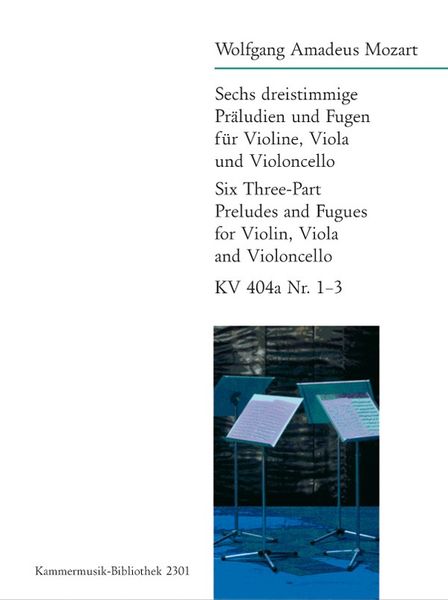 Wolfgang Amadeus Mozart

Sechs dreistimmige Präludien und Fugen für Violine, Viola und Violoncello

Six Three-Part Preludes and Fugues for Violin, Viola and Violoncello

KV 404a Nr. 1–3

Kammermusik-Bibliothek 2301